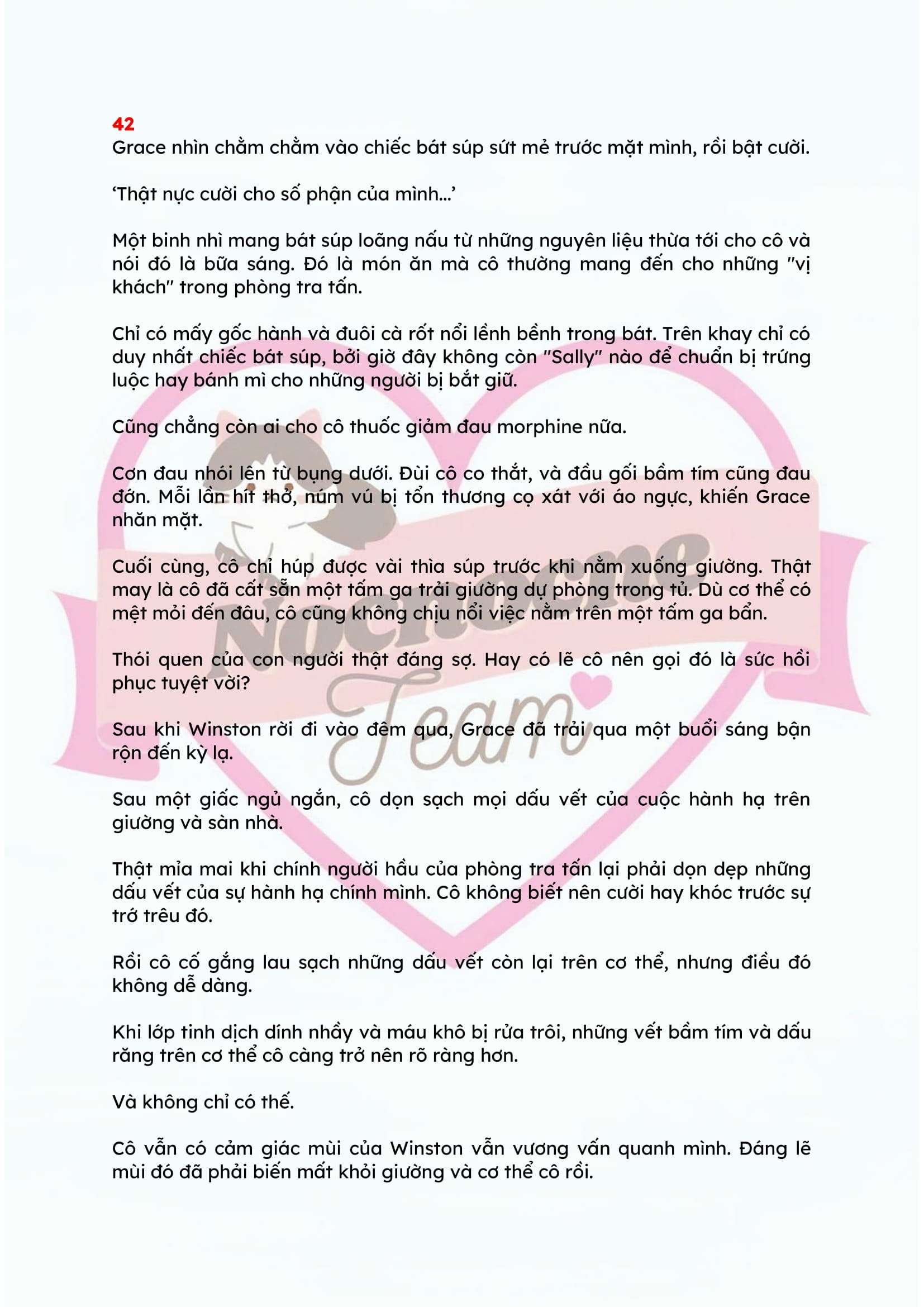 42
Grace nhìn chằm chằm vào chiếc bát súp sứt mẻ trước mặt mình, rồi bật cười.

‘Thật nực cười cho số phận của mình...’

Một binh nhì mang bát súp loãng nấu từ những nguyên liệu thừa tới cho cô và nói đó là bữa sáng. Đó là món ăn mà cô thường mang đến cho những "vị khách" trong phòng tra tấn.

Chỉ có mấy gốc hành và đuôi cà rốt nổi lềnh bềnh trong bát. Trên khay chỉ có duy nhất chiếc bát súp, bởi giờ đây không còn "Sally" nào để chuẩn bị trứng luộc hay bánh mì cho những người bị bắt giữ.

Cũng chẳng còn ai cho cô thuốc giảm đau morphine nữa.

Cơn đau nhói lên từ bụng dưới. Đùi cô co thắt, và đầu gối bầm tím cũng đau đớn. Mỗi lần hít thở, núm vú bị tổn thương cọ xát với áo ngực, khiến Grace nhăn mặt.

Cuối cùng, cô chỉ húp được vài thìa súp trước khi nằm xuống giường. Thật may là cô đã cất sẵn một tấm ga trải giường dự phòng trong tủ. Dù cơ thể có mệt mỏi đến đâu, cô cũng không chịu nổi việc nằm trên một tấm ga bẩn.

Thói quen của con người thật đáng sợ. Hay có lẽ cô nên gọi đó là sức hồi phục tuyệt vời?

Sau khi Winston rời đi vào đêm qua, Grace đã trải qua một buổi sáng bận rộn đến kỳ lạ.

Sau một giấc ngủ ngắn, cô dọn sạch mọi dấu vết của cuộc hành hạ trên giường và sàn nhà.

Thật mỉa mai khi chính người hầu của phòng tra tấn lại phải dọn dẹp những dấu vết của sự hành hạ chính mình. Cô không biết nên cười hay khóc trước sự trớ trêu đó.

Rồi cô cố gắng lau sạch những dấu vết còn lại trên cơ thể, nhưng điều đó không dễ dàng.

Khi lớp tinh dịch dính nhầy và máu khô bị rửa trôi, những vết bầm tím và dấu răng trên cơ thể cô càng trở nên rõ ràng hơn.

Và không chỉ có thế.

Cô vẫn có cảm giác mùi của Winston vẫn vương vấn quanh mình. Đáng lẽ mùi đó đã phải biến mất khỏi giường và cơ thể cô rồi.

Nochocne Team